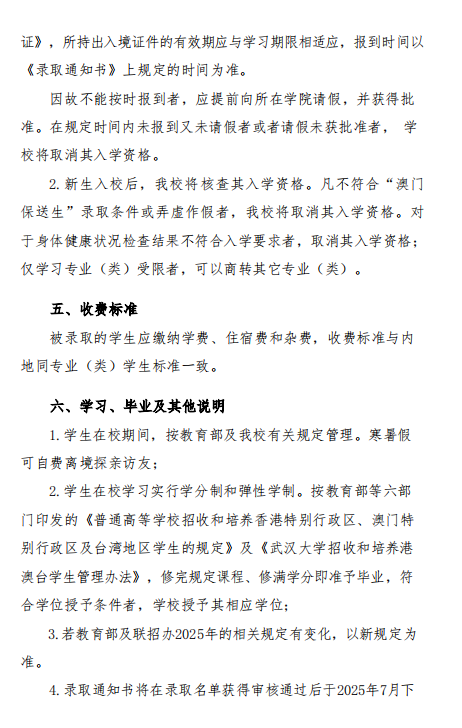 证》，所持出入境证件的有效期应与学习期限相适应，报到时间以《录取通知书》上规定的时间为准。

因故不能按时报到者，应提前向所在学院请假，并获得批准。在规定时间内未报到又未请假者或者请假未获批准者， 学校将取消其入学资格。

2. 新生入校后，我校将核查其入学资格。凡不符合“澳门保送生”录取条件或弄虚作假者，我校将取消其入学资格。对于身体健康状况检查结果不符合入学要求者，取消其入学资格；仅学习专业（类）受限者，可以商转其它专业（类）。

五、收费标准

被录取的学生应缴纳学费、住宿费和杂费，收费标准与内地同专业（类）学生标准一致。

六、学习、毕业及其他说明

1. 学生在校期间，按教育部及我校有关规定管理。寒暑假可自费离境探亲访友；

2. 学生在校学习实行学分制和弹性学制。按教育部等六部门印发的《普通高等学校招收和培养香港特别行政区、澳门特别行政区及台湾地区学生的规定》及《武汉大学招收和培养港澳台学生管理办法》，修完规定课程、修满学分即准予毕业，符合学位授予条件者，学校授予其相应学位；

3. 若教育部及联招办2025年的相关规定有变化，以新规定为准。

4. 录取通知书将在录取名单获得审核通过后于2025年7月下